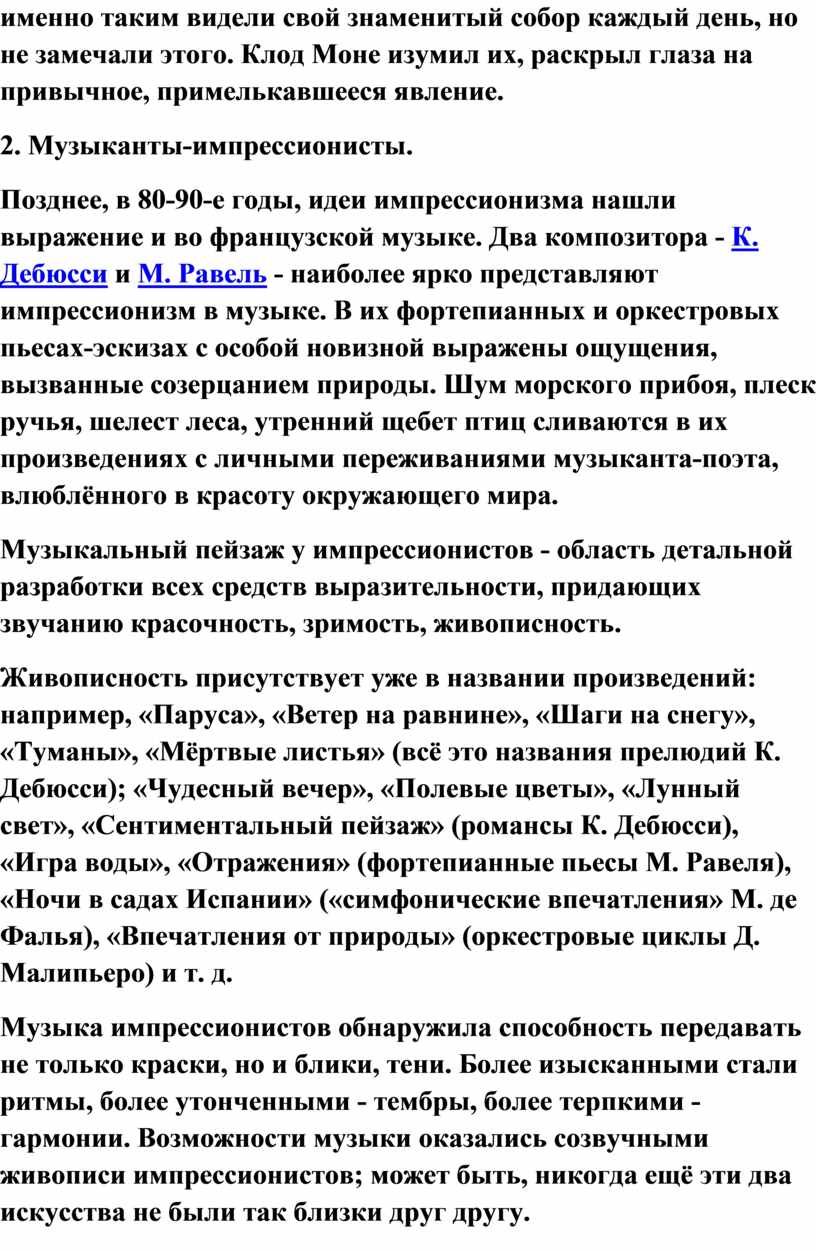 именно таким видели свой знаменитый собор каждый день, но не замечали этого. Клод Моне изумил их, раскрыл глаза на привычное, примелькавшееся явление.

2. Музыканты-импрессионисты.

Позднее, в 80-90-е годы, идеи импрессионизма нашли выражение и во французской музыке. Два композитора - К. Дебюсси и М. Равель - наиболее ярко представляют импрессионизм в музыке. В их фортепианных и оркестровых пьесах-эскизах с особой новизной выражены ощущения, вызванные созерцанием природы. Шум морского прибоя, плеск ручья, шелест леса, утренний щебет птиц сливаются в их произведениях с личными переживаниями музыканта-поэта, влюблённого в красоту окружающего мира.

Музыкальный пейзаж у импрессионистов - область детальной разработки всех средств выразительности, придающих звучанию красочность, зримость, живописность.

Живописность присутствует уже в названии произведений: например, «Паруса», «Ветер на равнине», «Шаги на снегу», «Туманы», «Мёртвые листья» (всё это названия прелюдий К. Дебюсси); «Чудесный вечер», «Полевые цветы», «Лунный свет», «Сентиментальный пейзаж» (романсы К. Дебюсси), «Игра воды», «Отражения» (фортепианные пьесы М. Равеля), «Ночи в садах Испании» («симфонические впечатления» М. де Фалья), «Впечатления от природы» (оркестровые циклы Д. Малипьеро) и т. д.

Музыка импрессионистов обнаружила способность передавать не только краски, но и блики, тени. Более изысканными стали ритмы, более утонченными - тембры, более терпкими - гармонии. Возможности музыки оказались созвучными живописи импрессионистов; может быть, никогда ещё эти два искусства не были так близки друг другу.